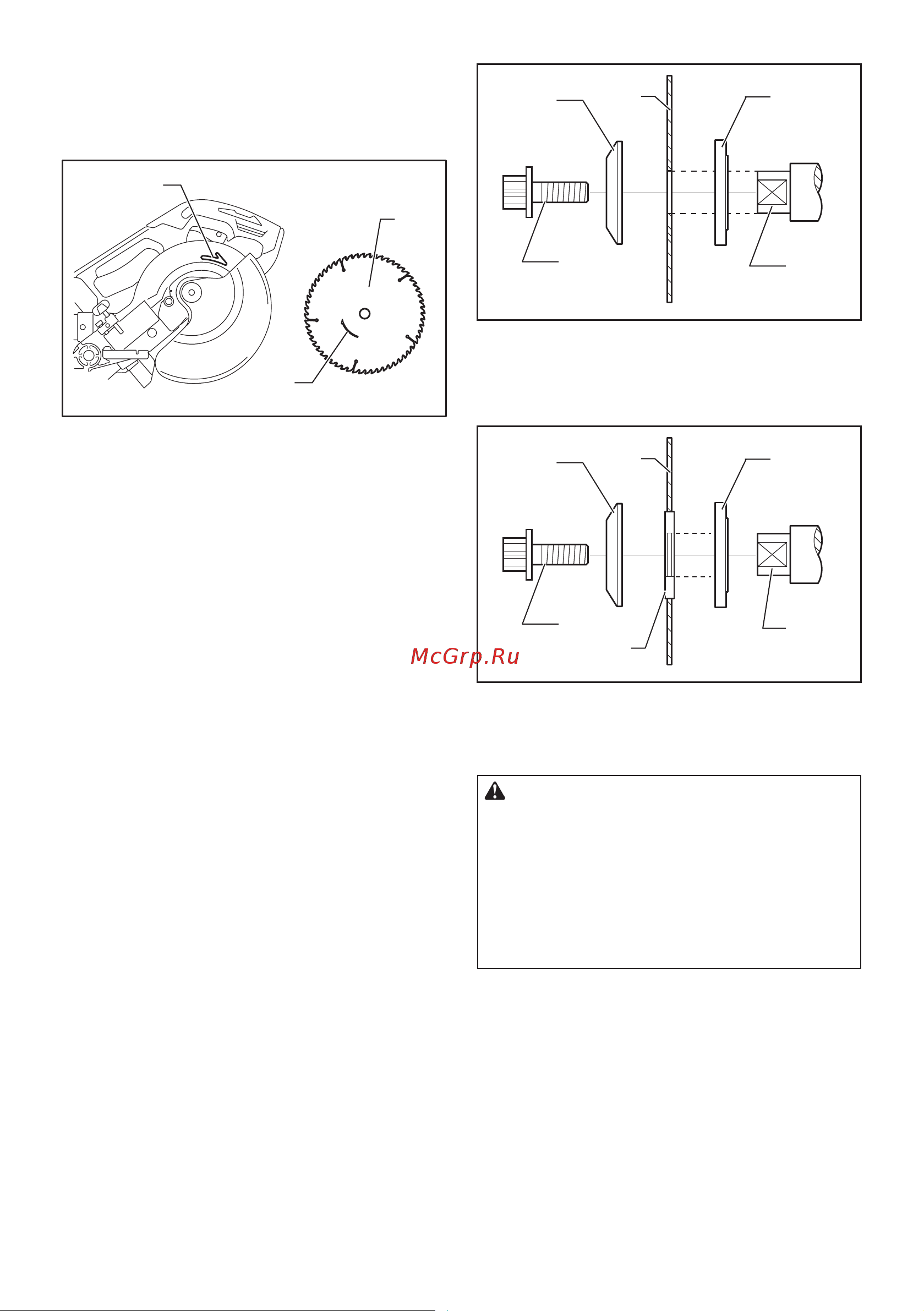 McGrp.Ru